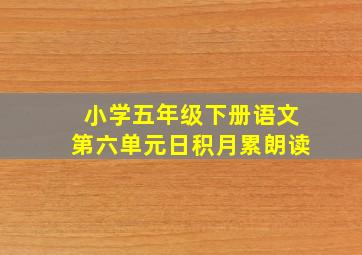 小学五年级下册语文
第六单元日积月累朗读